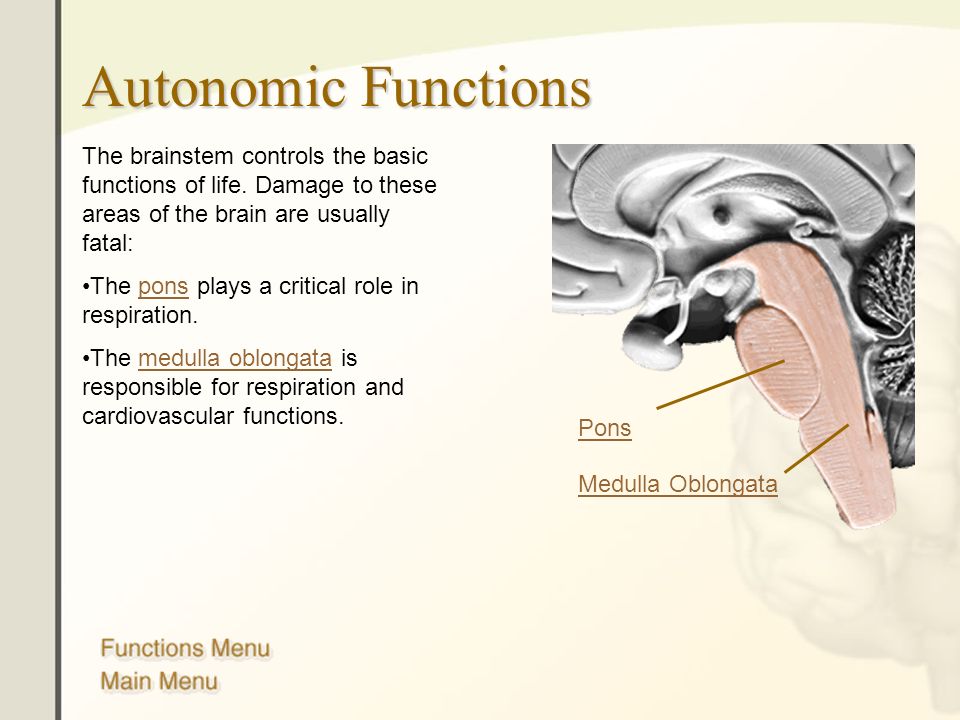 Autonomic Functions

The brainstem controls the basic functions of life. Damage to these areas of the brain are usually fatal:

•The pons plays a critical role in respiration.

•The medulla oblongata is responsible for respiration and cardiovascular functions.

Pons

Medulla Oblongata

Functions Menu
Main Menu